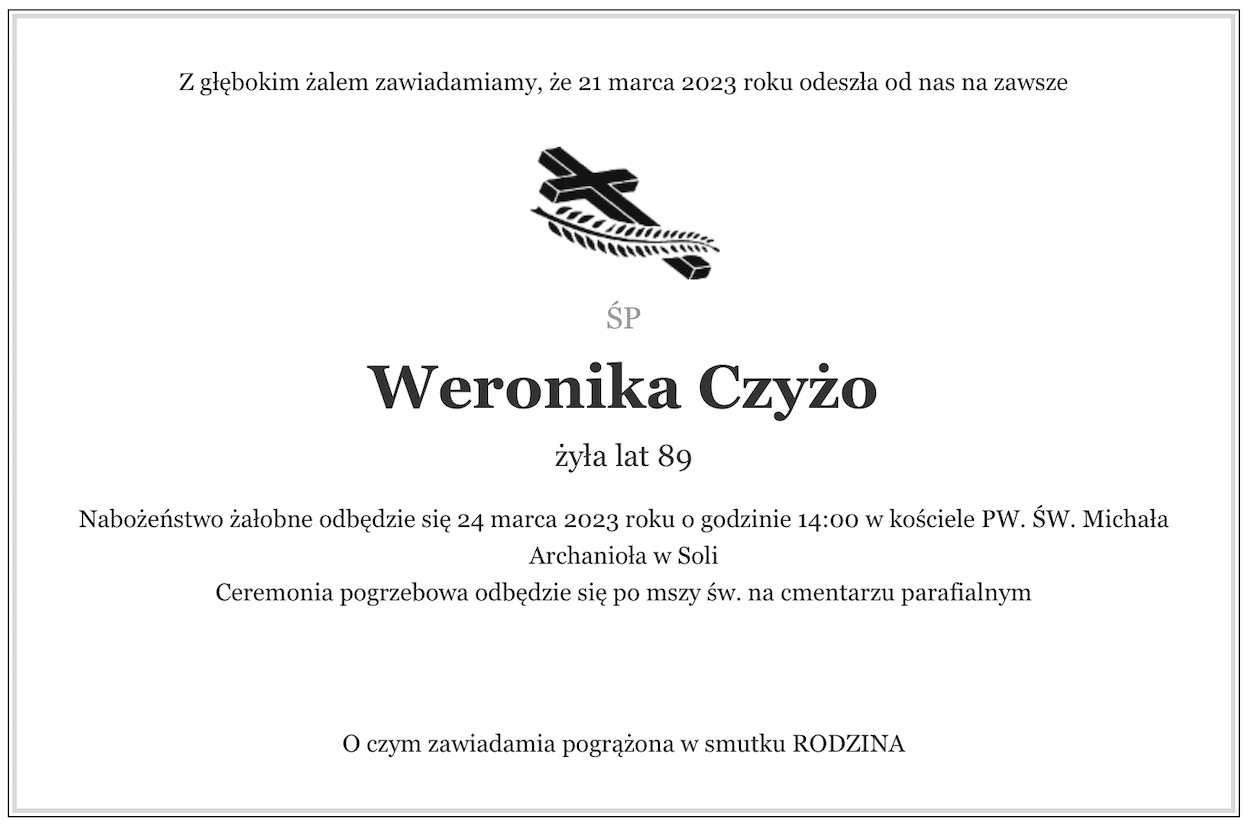 Z głębokim żalem zawiadamiamy, że 21 marca 2023 roku odeszła od nas na zawsze

ŚP

Weronika Czyżo

żyła lat 89

Nabożeństwo żałobne odbędzie się 24 marca 2023 roku o godzinie 14:00 w kościele PW. ŚW. Michała Archanioła w Soli
Ceremonia pogrzebowa odbędzie się po mszy św. na cmentarzu parafialnym

O czym zawiadamia pogrążona w smutku RODZINA